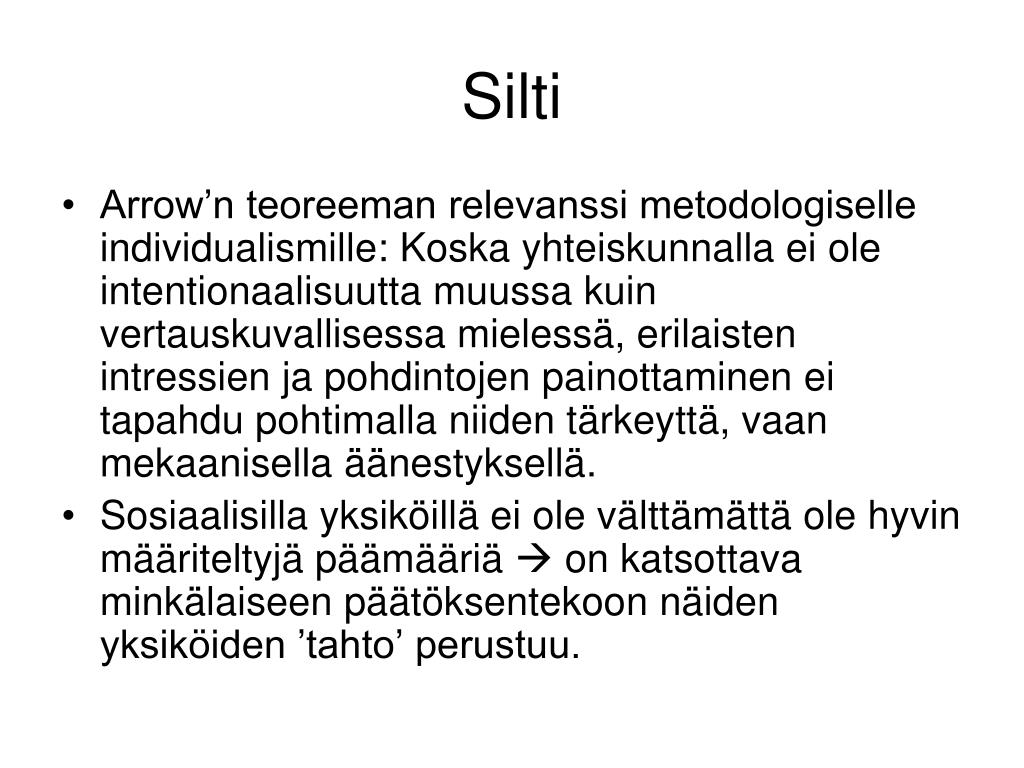 Silti

• Arrow’n teoreeman relevanssi metodologiselle individualismille: Koska yhteiskunnalla ei ole intentionaalisuutta muussa kuin vertauskuvallisessa mielessä, erilaisten intressien ja pohdintojen painottaminen ei tapahdu pohtimalla niiden tärkeyttä, vaan mekaanisella äänestyksellä.
• Sosiaalisilla yksiköillä ei ole välttämättä ole hyvin määriteltyjä päämääriä → on katsottava minkälaiseen päätöksentekoon näiden yksiköiden ’tahto’ perustuu.